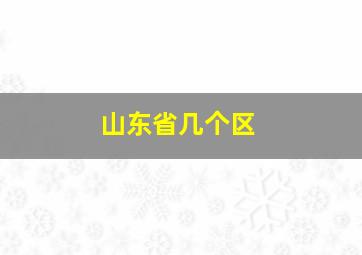 山东省几个区